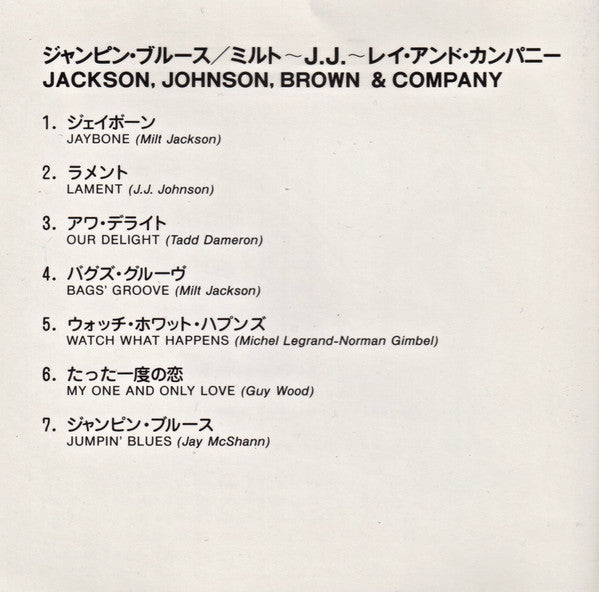 ジャンピン・ブルース／ミルト～J.J.～レイ・アンド・カンパニー
JACKSON, JOHNSON, BROWN & COMPANY

1. ジェイボーン
JAYBONE (Milt Jackson)

2. ラメント
LAMENT (J.J. Johnson)

3. アワ・デライト
OUR DELIGHT (Tadd Dameron)

4. バグズ・グルーヴ
BAGS' GROOVE (Milt Jackson)

5. ウォッチ・ホワット・ハプンズ
WATCH WHAT HAPPENS (Michel Legrand-Norman Gimbel)

6. たった一度の恋
MY ONE AND ONLY LOVE (Guy Wood)

7. ジャンピン・ブルース
JUMPIN' BLUES (Jay McShann)